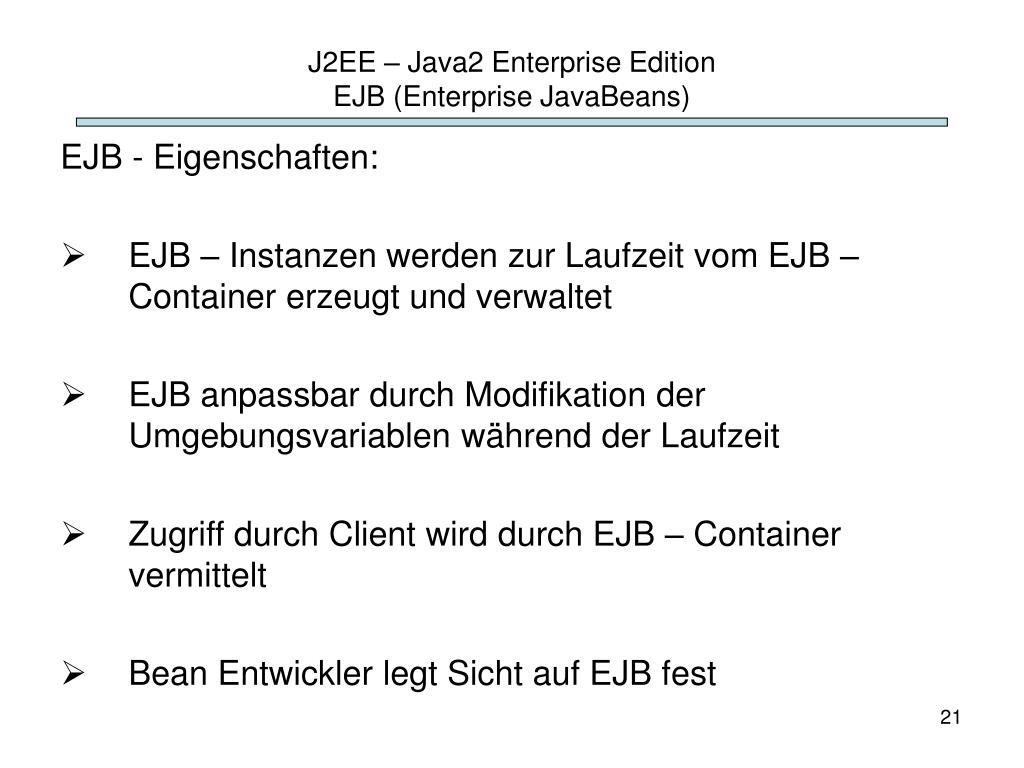 J2EE – Java2 Enterprise Edition
EJB (Enterprise JavaBeans)

EJB - Eigenschaften:

➢ EJB – Instanzen werden zur Laufzeit vom EJB – Container erzeugt und verwaltet

➢ EJB anpassbar durch Modifikation der Umgebungsvariablen während der Laufzeit

➢ Zugriff durch Client wird durch EJB – Container vermittelt

➢ Bean Entwickler legt Sicht auf EJB fest

21